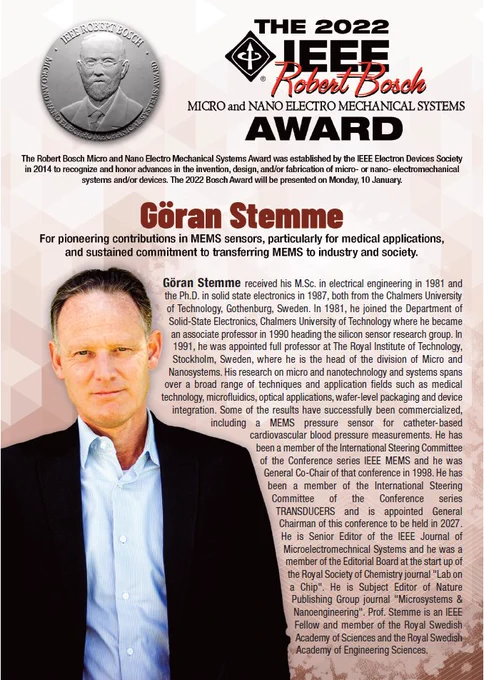 IEEE ROBERT BOSCH
MICRO AND NANO ELECTRO MECHANICAL SYSTEMS AWARD

THE 2022
IEEE
Robert Bosch
MICRO and NANO ELECTRO MECHANICAL SYSTEMS
AWARD

The Robert Bosch Micro and Nano Electro Mechanical Systems Award was established by the IEEE Electron Devices Society in 2014 to recognize and honor advances in the invention, design, and/or fabrication of micro- or nano- electromechanical systems and/or devices. The 2022 Bosch Award will be presented on Monday, 10 January.

Göran Stemme

For pioneering contributions in MEMS sensors, particularly for medical applications, and sustained commitment to transferring MEMS to industry and society.

Göran Stemme received his M.Sc. in electrical engineering in 1981 and the Ph.D. in solid state electronics in 1987, both from the Chalmers University of Technology, Gothenburg, Sweden. In 1981, he joined the Department of Solid-State Electronics, Chalmers University of Technology where he became an associate professor in 1990 heading the silicon sensor research group. In 1991, he was appointed full professor at The Royal Institute of Technology, Stockholm, Sweden, where he is the head of the division of Micro and Nanosystems. His research on micro and nanotechnology and systems spans over a broad range of techniques and application fields such as medical technology, microfluidics, optical applications, wafer-level packaging and device integration. Some of the results have successfully been commercialized, including a MEMS pressure sensor for catheter-based cardiovascular blood pressure measurements. He has been a member of the International Steering Committee of the Conference series IEEE MEMS and he was General Co-Chair of that conference in 1998. He has been a member of the International Steering Committee of the Conference series TRANSDUCERS and is appointed General Chairman of this conference to be held in 2027. He is Senior Editor of the IEEE Journal of Microelectromechnical Systems and he was a member of the Editorial Board at the start up of the Royal Society of Chemistry journal "Lab on a Chip". He is Subject Editor of Nature Publishing Group journal "Microsystems & Nanoengineering". Prof. Stemme is an IEEE Fellow and member of the Royal Swedish Academy of Sciences and the Royal Swedish Academy of Engineering Sciences.